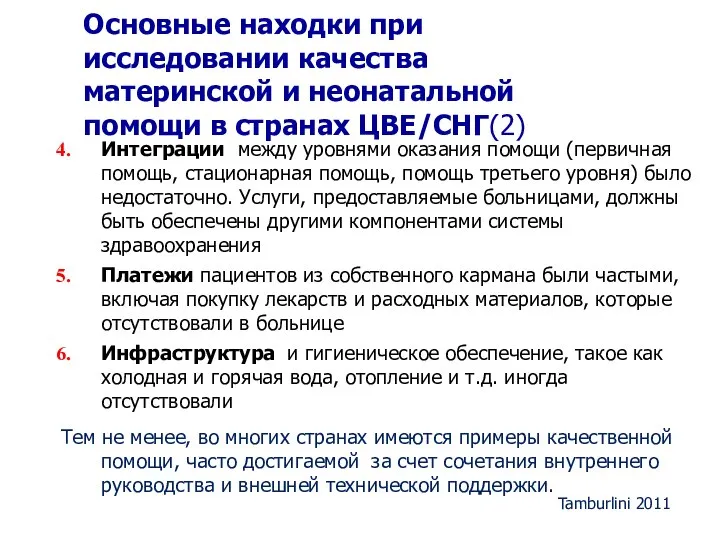 Основные находки при исследовании качества материнской и неонатальной помощи в странах ЦВЕ/СНГ(2)

4. Интеграции между уровнями оказания помощи (первичная помощь, стационарная помощь, помощь третьего уровня) было недостаточно. Услуги, предоставляемые больницами, должны быть обеспечены другими компонентами системы здравоохранения

5. Платежи пациентов из собственного кармана были частыми, включая покупку лекарств и расходных материалов, которые отсутствовали в больнице

6. Инфраструктура и гигиеническое обеспечение, такое как холодная и горячая вода, отопление и т.д. иногда отсутствовали

Тем не менее, во многих странах имеются примеры качественной помощи, часто достигаемой за счет сочетания внутреннего руководства и внешней технической поддержки.

Tamburlini 2011